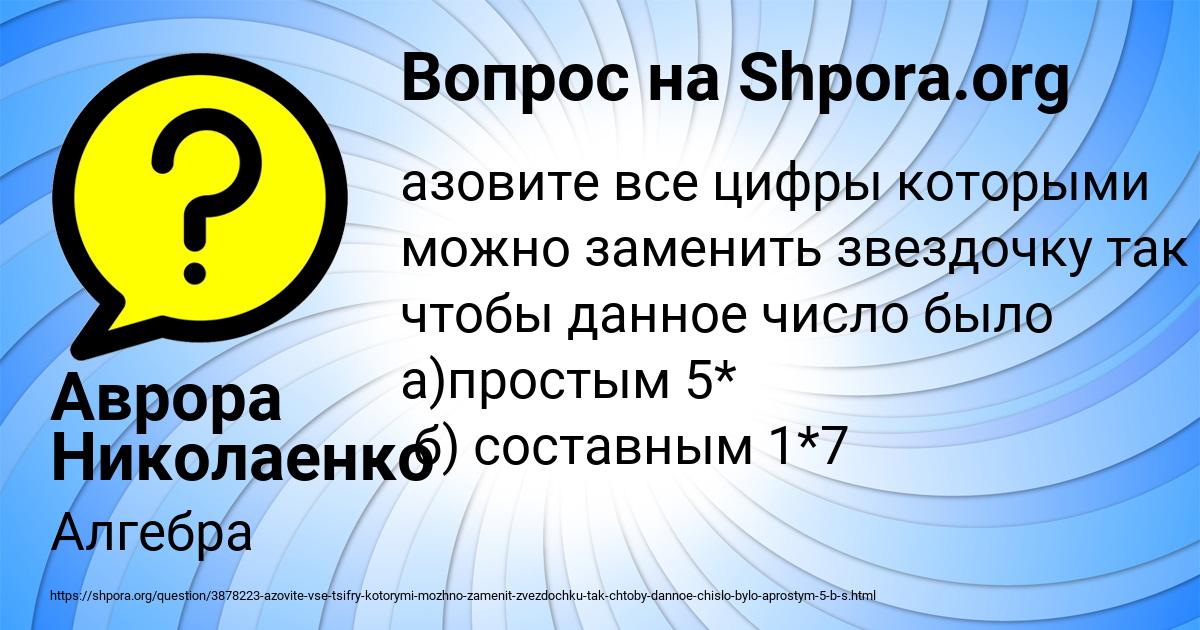 Вопрос на Shpora.org

азовите все цифры которыми можно заменить звездочку так чтобы данное число было а)простым 5* б) составным 1*7

Аврора Николаенко

Алгебра

https://shpora.org/question/3878223-azovite-vse-tsifry-kotorymi-mozhno-zamenit-zvezdochku-tak-chtoby-dannoe-chislo-bylo-aprostym-5-b-s.html